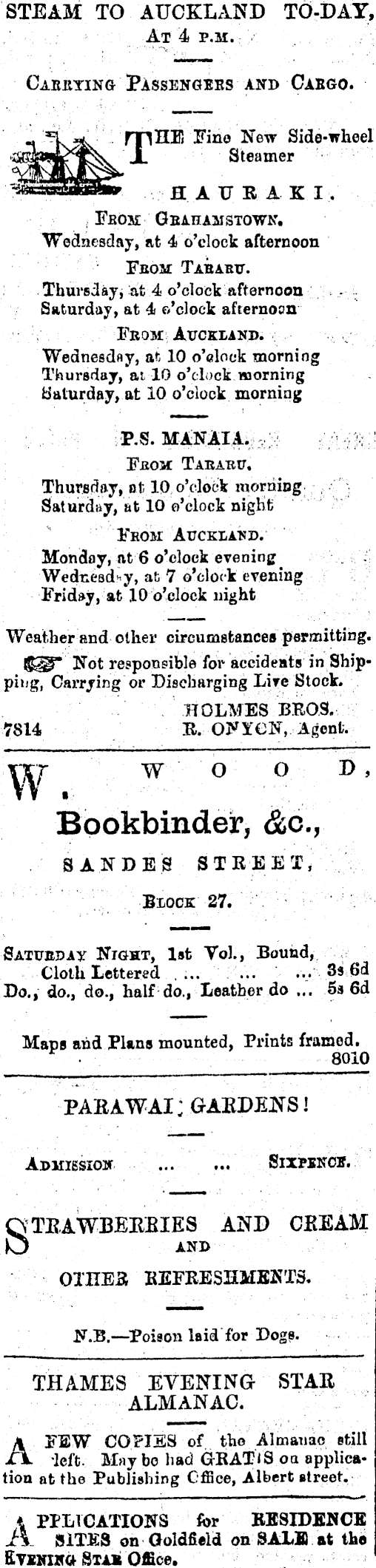 STEAM TO AUCKLAND TO-DAY,
At 4 p.m.

Carrying Passengers and Cargo.

THE Fine New Side-wheel Steamer

HAURAKI.

From Grahamstown.
Wednesday, at 4 o'clock afternoon

From Tararu.
Thursday, at 4 o'clock afternoon
Saturday, at 4 o'clock afternoon

From Auckland.
Wednesday, at 10 o'clock morning
Thursday, at 10 o'clock morning
Saturday, at 10 o'clock morning

P.S. MANAIA.
From Tararu.
Thursday, at 10 o'clock morning
Saturday, at 10 o'clock night

From Auckland.
Monday, at 6 o'clock evening
Wednesday, at 7 o'clock evening
Friday, at 10 o'clock night

Weather and other circumstances permitting.

Not responsible for accidents in Shipping, Carrying or Discharging Live Stock.

HOLMES BROS.
7814 R. ONYON, Agent.

W. WOOD,
Bookbinder, &c.,
SANDES STREET,
Block 27.

Saturday Night, 1st Vol., Bound, Cloth Lettered ... ... ... 3s 6d
Do., do., do., half do., Leather do ... 5s 6d

Maps and Plans mounted, Prints framed.
8010

PARAWAI GARDENS!

Admission ... ... Sixpence.

STRAWBERRIES AND CREAM
AND
OTHER REFRESHMENTS.

N.B.—Poison laid for Dogs.

THAMES EVENING STAR ALMANAC.

A FEW COPIES of the Almanac still left. May be had GRATIS on application at the Publishing Office, Albert street.

APPLICATIONS for RESIDENCE SITES on Goldfield on SALE at the Evening Star Office.